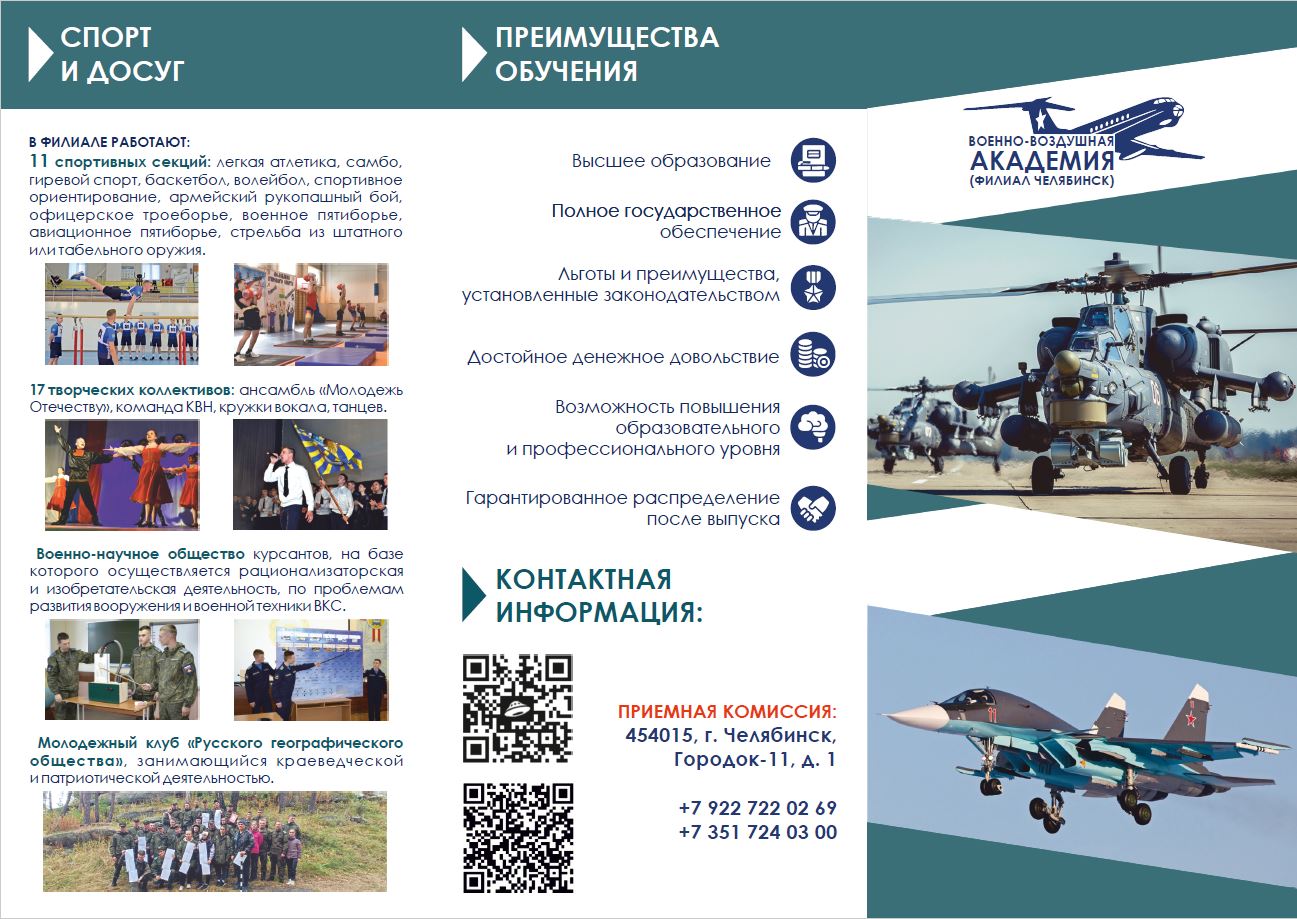 СПОРТ И ДОСУГ

В ФИЛИАЛЕ РАБОТАЮТ:
11 спортивных секций: легкая атлетика, самбо, гиревой спорт, баскетбол, волейбол, спортивное ориентирование, армейский рукопашный бой, офицерское троеборье, военное пятиборье, авиационное пятиборье, стрельба из штатного или табельного оружия.

17 творческих коллективов: ансамбль «Молодежь Отечеству», команда КВН, кружки вокала, танцев.

Военно-научное общество курсантов, на базе которого осуществляется рационализаторская и изобретательская деятельность, по проблемам развития вооружения и военной техники ВКС.

Молодежный клуб «Русского географического общества», занимающийся краеведческой и патриотической деятельностью.

ПРЕИМУЩЕСТВА ОБУЧЕНИЯ

Высшее образование

Полное государственное обеспечение

Льготы и преимущества, установленные законодательством

Достойное денежное довольствие

Возможность повышения образовательного и профессионального уровня

Гарантированное распределение после выпуска

КОНТАКТНАЯ ИНФОРМАЦИЯ:

ПРИЕМНАЯ КОМИССИЯ:
454015, г. Челябинск, Городок-11, д. 1

+7 922 722 02 69
+7 351 724 03 00

ВОЕННО-ВОЗДУШНАЯ АКАДЕМИЯ (ФИЛИАЛ ЧЕЛЯБИНСК)